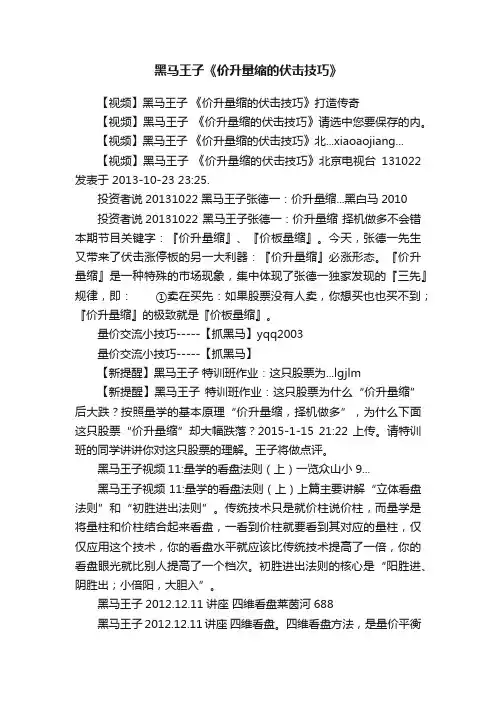 黑马王子《价升量缩的伏击技巧》

【视频】黑马王子 《价升量缩的伏击技巧》打造传奇

【视频】黑马王子 《价升量缩的伏击技巧》请选中您要保存的内。

【视频】黑马王子 《价升量缩的伏击技巧》北...xiaoaojiang...

【视频】黑马王子 《价升量缩的伏击技巧》北京电视台 131022 发表于 2013-10-23 23:25.

投资者说 20131022 黑马王子张德一：价升量缩...黑白马 2010

投资者说 20131022 黑马王子张德一：价升量缩 择机做多不会错 本期节目关键字：『价升量缩』、『价板量缩』。今天，张德一先生又带来了伏击涨停板的另一大利器：『价升量缩』必涨形态。『价升量缩』是一种特殊的市场现象，集中体现了张德一独家发现的『三先』规律，即： ①卖在买先：如果股票没有人卖，你想买也也买不到；『价升量缩』的极致就是『价板量缩』。

量价交流小技巧-----【抓黑马】yqq2003

量价交流小技巧-----【抓黑马】

【新提醒】黑马王子 特训班作业：这只股票为...lgjlm

【新提醒】黑马王子 特训班作业：这只股票为什么“价升量缩”后大跌？按照量学的基本原理“价升量缩，择机做多”，为什么下面这只股票“价升量缩”却大幅跌落？2015-1-15 21:22 上传。请特训班的同学讲讲你对这只股票的理解。王子将做点评。

黑马王子视频 11:量学的看盘法则（上）一览众山小 9...

黑马王子视频 11:量学的看盘法则（上）上篇主要讲解“立体看盘法则”和“初胜进出法则”。传统技术只是就价柱说价柱，而量学是将量柱和价柱结合起来看盘，一看到价柱就要看到其对应的量柱，仅仅应用这个技术，你的看盘水平就应该比传统技术提高了一倍，你的看盘眼光就比别人提高了一个档次。初胜进出法则的核心是“阳胜进、阴胜出；小倍阳，大胆入”。

黑马王子 2012.12.11 讲座 四维看盘莱茵河 688

黑马王子 2012.12.11 讲座 四维看盘。四维看盘方法，是量价平衡